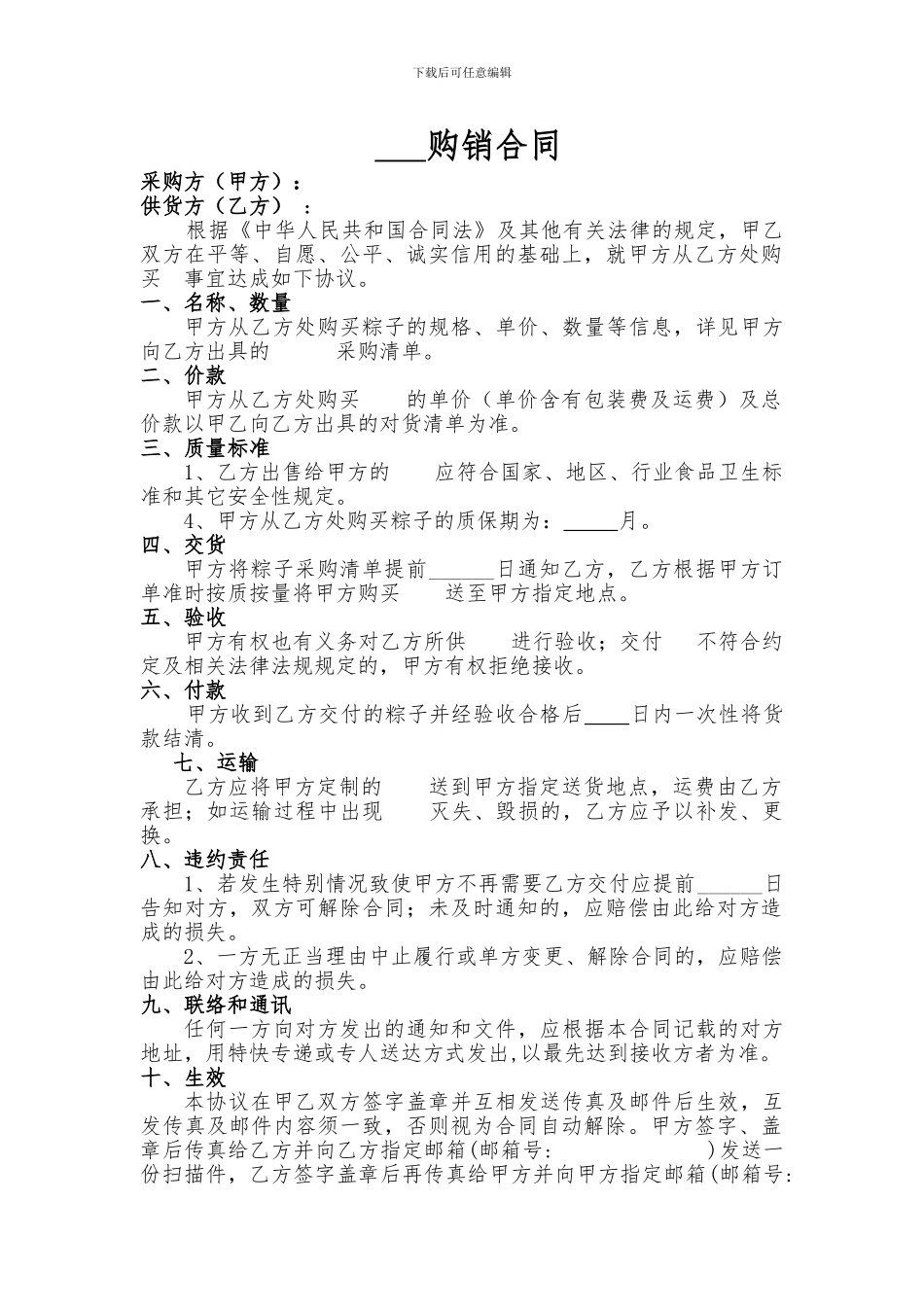 下载后可任意编辑

___购销合同

采购方（甲方）：
供货方（乙方）：

根据《中华人民共和国合同法》及其他有关法律的规定，甲乙双方在平等、自愿、公平、诚实信用的基础上，就甲方从乙方处购买 事宜达成如下协议。

一、名称、数量

甲方从乙方处购买粽子的规格、单价、数量等信息，详见甲方向乙方出具的 采购清单。

二、价款

甲方从乙方处购买 的单价（单价含有包装费及运费）及总价款以甲乙向乙方出具的对货清单为准。

三、质量标准

1、乙方出售给甲方的 应符合国家、地区、行业食品卫生标准和其它安全性规定。

4、甲方从乙方处购买粽子的质保期为：_____月。

四、交货

甲方将粽子采购清单提前______日通知乙方，乙方根据甲方订单准时按质按量将甲方购买 送至甲方指定地点。

五、验收

甲方有权也有义务对乙方所供 进行验收；交付 不符合约定及相关法律法规规定的，甲方有权拒绝接收。

六、付款

甲方收到乙方交付的粽子并经验收合格后____日内一次性将货款结清。

七、运输

乙方应将甲方定制的 送到甲方指定送货地点，运费由乙方承担；如运输过程中出现 灭失、毁损的，乙方应予以补发、更换。

八、违约责任

1、若发生特别情况致使甲方不再需要乙方交付应提前______日告知对方，双方可解除合同；未及时通知的，应赔偿由此给对方造成的损失。

2、一方无正当理由中止履行或单方变更、解除合同的，应赔偿由此给对方造成的损失。

九、联络和通讯

任何一方向对方发出的通知和文件，应根据本合同记载的对方地址，用特快专递或专人送达方式发出,以最先达到接收方者为准。

十、生效

本协议在甲乙双方签字盖章并互相发送传真及邮件后生效，互发传真及邮件内容须一致，否则视为合同自动解除。甲方签字、盖章后传真给乙方并向乙方指定邮箱(邮箱号: )发送一份扫描件，乙方签字盖章后再传真给甲方并向甲方指定邮箱(邮箱号: